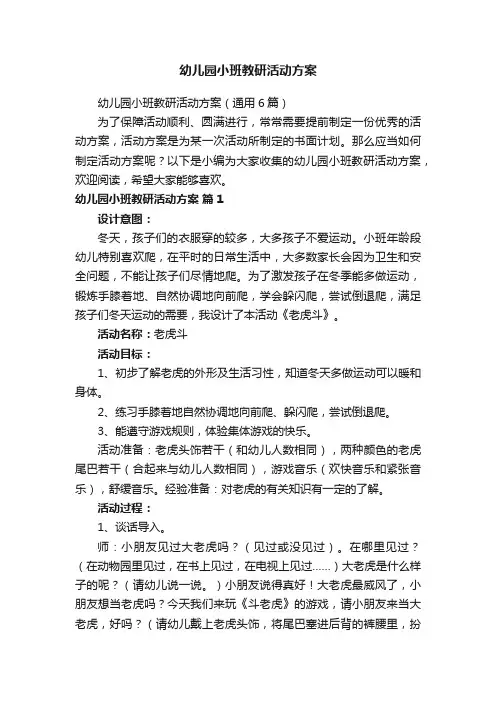 幼儿园小班教研活动方案

幼儿园小班教研活动方案（通用6篇）

为了保障活动顺利、圆满进行，常常需要提前制定一份优秀的活动方案，活动方案是为某一次活动所制定的书面计划。那么应当如何制定活动方案呢？以下是小编为大家收集的幼儿园小班教研活动方案，欢迎阅读，希望大家能够喜欢。

幼儿园小班教研活动方案 篇1

设计意图：

冬天，孩子们的衣服穿的较多，大多孩子不爱运动。小班年龄段幼儿特别喜欢爬，在平时的日常生活中，大多数家长会因为卫生和安全问题，不能让孩子们尽情地爬。为了激发孩子在冬季能多做运动，锻炼手膝着地、自然协调地向前爬，学会躲闪爬，尝试倒退爬，满足孩子们冬天运动的需要，我设计了本活动《老虎斗》。

活动名称：老虎斗

活动目标：

1、初步了解老虎的外形及生活习性，知道冬天多做运动可以暖和身体。

2、练习手膝着地自然协调地向前爬、躲闪爬，尝试倒退爬。

3、能遵守游戏规则，体验集体游戏的快乐。

活动准备：老虎头饰若干（和幼儿人数相同），两种颜色的老虎尾巴若干（合起来与幼儿人数相同），游戏音乐（欢快音乐和紧张音乐），舒缓音乐。经验准备：对老虎的有关知识有一定的了解。

活动过程：

1、谈话导入。

师：小朋友见过大老虎吗？（见过或没见过）。在哪里见过？（在动物园里见过，在书上见过，在电视上见过......）大老虎是什么样子的呢？（请幼儿说一说。）小朋友说得真好！大老虎最威风了，小朋友想当老虎吗？今天我们来玩《斗老虎》的游戏，请小朋友来当大老虎，好吗？（请幼儿戴上老虎头饰，将尾巴塞进后背的裤腰里，扮